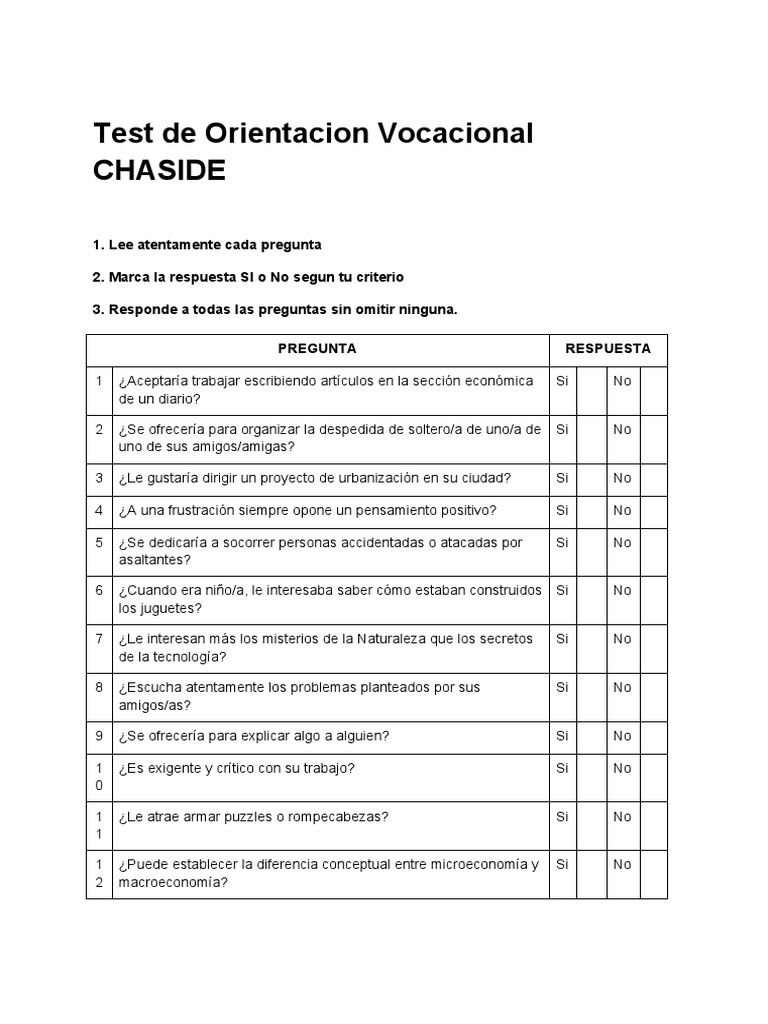 Test de Orientacion Vocacional CHASIDE

1. Lee atentamente cada pregunta

2. Marca la respuesta SI o No segun tu criterio

3. Responde a todas las preguntas sin omitir ninguna.

| | PREGUNTA | RESPUESTA | | | |
|---|---|---|---|---|---|
| 1 | ¿Aceptaría trabajar escribiendo artículos en la sección económica de un diario? | Si | | No | |
| 2 | ¿Se ofrecería para organizar la despedida de soltero/a de uno/a de uno de sus amigos/amigas? | Si | | No | |
| 3 | ¿Le gustaría dirigir un proyecto de urbanización en su ciudad? | Si | | No | |
| 4 | ¿A una frustración siempre opone un pensamiento positivo? | Si | | No | |
| 5 | ¿Se dedicaría a socorrer personas accidentadas o atacadas por asaltantes? | Si | | No | |
| 6 | ¿Cuando era niño/a, le interesaba saber cómo estaban construidos los juguetes? | Si | | No | |
| 7 | ¿Le interesan más los misterios de la Naturaleza que los secretos de la tecnología? | Si | | No | |
| 8 | ¿Escucha atentamente los problemas planteados por sus amigos/as? | Si | | No | |
| 9 | ¿Se ofrecería para explicar algo a alguien? | Si | | No | |
| 10 | ¿Es exigente y crítico con su trabajo? | Si | | No | |
| 11 | ¿Le atrae armar puzzles o rompecabezas? | Si | | No | |
| 12 | ¿Puede establecer la diferencia conceptual entre microeconomía y macroeconomía? | Si | | No | |